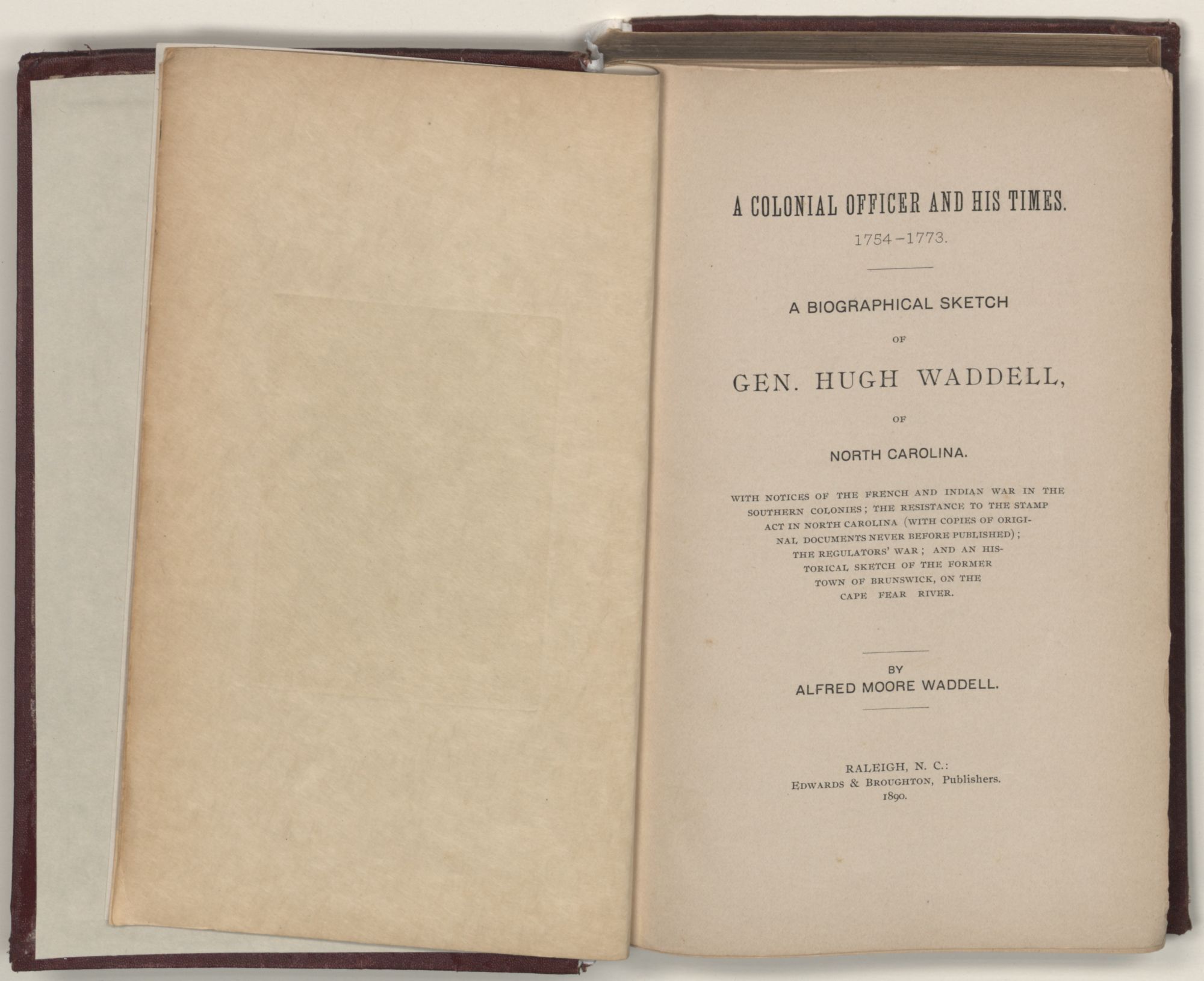 A COLONIAL OFFICER AND HIS TIMES.

1754-1773.

A BIOGRAPHICAL SKETCH

OF

GEN. HUGH WADDELL,

OF

NORTH CAROLINA.

WITH NOTICES OF THE FRENCH AND INDIAN WAR IN THE SOUTHERN COLONIES; THE RESISTANCE TO THE STAMP ACT IN NORTH CAROLINA (WITH COPIES OF ORIGINAL DOCUMENTS NEVER BEFORE PUBLISHED); THE REGULATORS' WAR; AND AN HISTORICAL SKETCH OF THE FORMER TOWN OF BRUNSWICK, ON THE CAPE FEAR RIVER.

BY
ALFRED MOORE WADDELL.

RALEIGH, N. C.:
EDWARDS & BROUGHTON, Publishers.
1890.